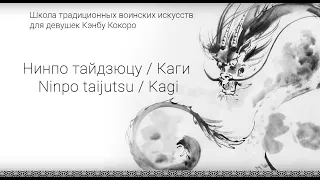 Школа традиционных воинских искусств для девушек Кэнбу Кокоро

Нинпо тайдзюцу / Каги
Ninpo taijutsu / Kagi